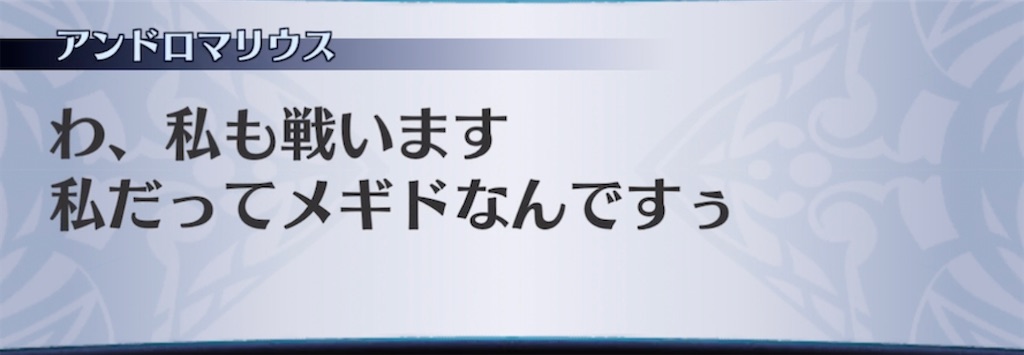 アンドロマリウス

わ、私も戦います
私だってメギドなんですぅ